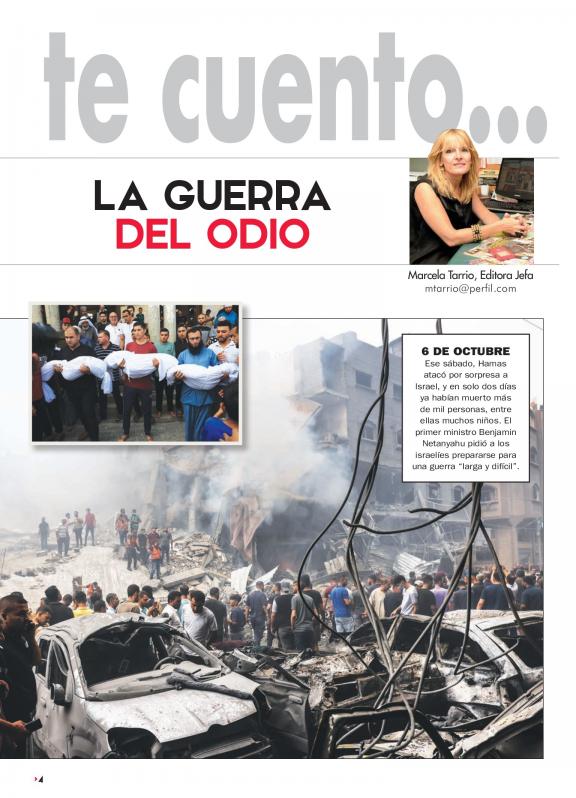 te cuento...

LA GUERRA
DEL ODIO

Marcela Tarrio, Editora Jefa
mtarrio@perfil.com

6 DE OCTUBRE
Ese sábado, Hamas atacó por sorpresa a Israel, y en solo dos días ya habían muerto más de mil personas, entre ellas muchos niños. El primer ministro Benjamin Netanyahu pidió a los israelíes prepararse para una guerra "larga y difícil".

4